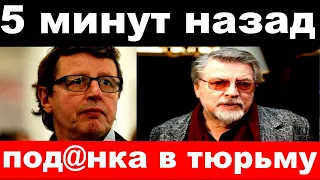 5 минут назад

под@нка в тюрьму